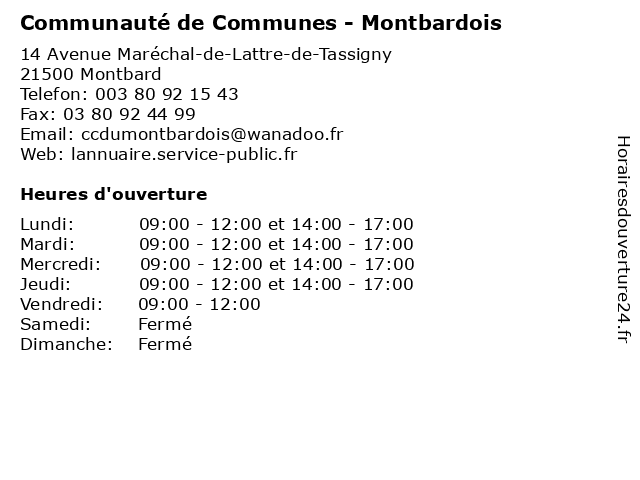 Communauté de Communes - Montbardois

14 Avenue Maréchal-de-Lattre-de-Tassigny
21500 Montbard
Telefon: 003 80 92 15 43
Fax: 03 80 92 44 99
Email: ccdumontbardois@wanadoo.fr
Web: lannuaire.service-public.fr

Heures d'ouverture

| | |
|---|---|
| Lundi: | 09:00 - 12:00 et 14:00 - 17:00 |
| Mardi: | 09:00 - 12:00 et 14:00 - 17:00 |
| Mercredi: | 09:00 - 12:00 et 14:00 - 17:00 |
| Jeudi: | 09:00 - 12:00 et 14:00 - 17:00 |
| Vendredi: | 09:00 - 12:00 |
| Samedi: | Fermé |
| Dimanche: | Fermé |

Horairesdouverture24.fr